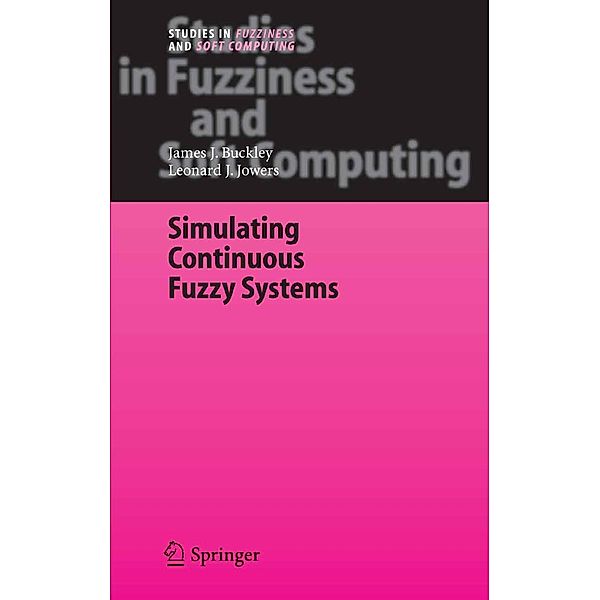 STUDIES IN FUZZINESS
AND SOFT COMPUTING

Studies in Fuzziness and Soft Computing

James J. Buckley
Leonard J. Jowers

Simulating Continuous Fuzzy Systems

Springer